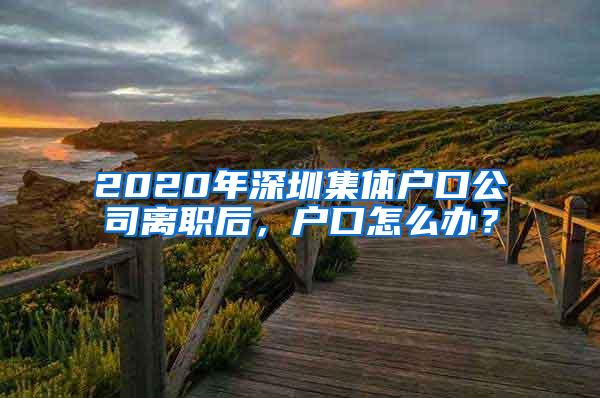 2020年深圳集体户口公司离职后，户口怎么办？